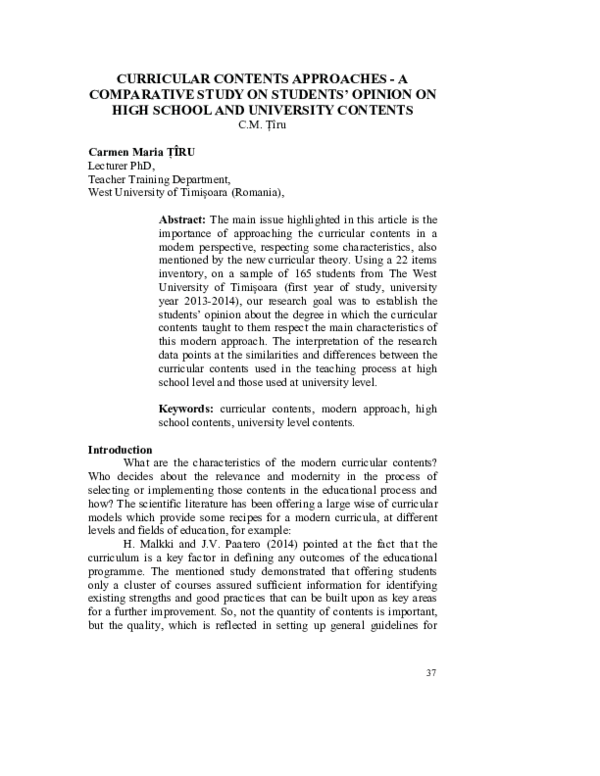 CURRICULAR CONTENTS APPROACHES - A COMPARATIVE STUDY ON STUDENTS' OPINION ON HIGH SCHOOL AND UNIVERSITY CONTENTS
C.M. Țîru

Carmen Maria ȚÎRU
Lecturer PhD,
Teacher Training Department,
West University of Timișoara (Romania),

Abstract: The main issue highlighted in this article is the importance of approaching the curricular contents in a modern perspective, respecting some characteristics, also mentioned by the new curricular theory. Using a 22 items inventory, on a sample of 165 students from The West University of Timişoara (first year of study, university year 2013-2014), our research goal was to establish the students' opinion about the degree in which the curricular contents taught to them respect the main characteristics of this modern approach. The interpretation of the research data points at the similarities and differences between the curricular contents used in the teaching process at high school level and those used at university level.

Keywords: curricular contents, modern approach, high school contents, university level contents.

Introduction
What are the characteristics of the modern curricular contents? Who decides about the relevance and modernity in the process of selecting or implementing those contents in the educational process and how? The scientific literature has been offering a large wise of curricular models which provide some recipes for a modern curricula, at different levels and fields of education, for example:

H. Malkki and J.V. Paatero (2014) pointed at the fact that the curriculum is a key factor in defining any outcomes of the educational programme. The mentioned study demonstrated that offering students only a cluster of courses assured sufficient information for identifying existing strengths and good practices that can be built upon as key areas for a further improvement. So, not the quantity of contents is important, but the quality, which is reflected in setting up general guidelines for

37